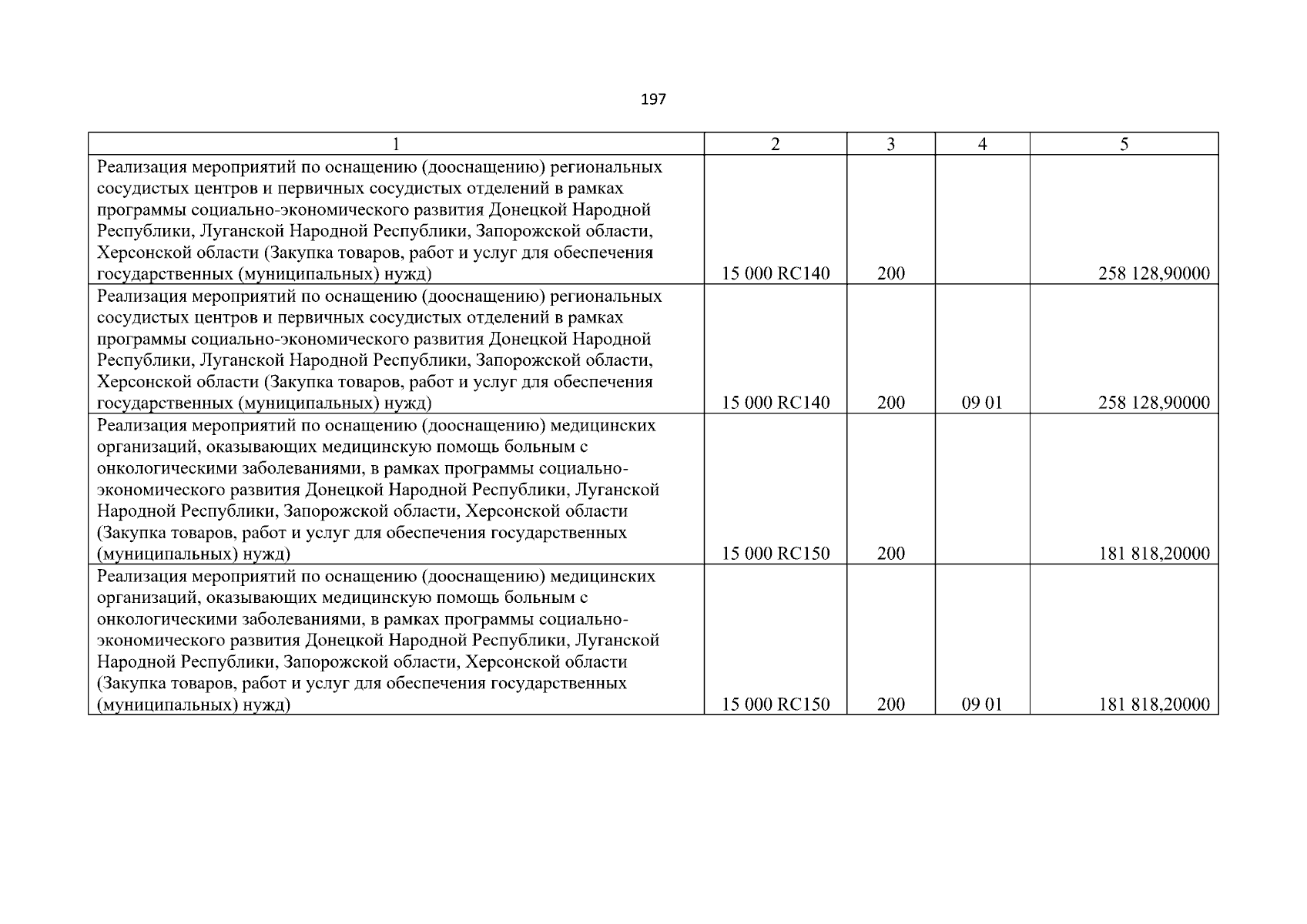 197

| 1 | 2 | 3 | 4 | 5 |
|---|---|---|---|---|
| Реализация мероприятий по оснащению (дооснащению) региональных сосудистых центров и первичных сосудистых отделений в рамках программы социально-экономического развития Донецкой Народной Республики, Луганской Народной Республики, Запорожской области, Херсонской области (Закупка товаров, работ и услуг для обеспечения государственных (муниципальных) нужд) | 15 000 RC140 | 200 | | 258 128,90000 |
| Реализация мероприятий по оснащению (дооснащению) региональных сосудистых центров и первичных сосудистых отделений в рамках программы социально-экономического развития Донецкой Народной Республики, Луганской Народной Республики, Запорожской области, Херсонской области (Закупка товаров, работ и услуг для обеспечения государственных (муниципальных) нужд) | 15 000 RC140 | 200 | 09 01 | 258 128,90000 |
| Реализация мероприятий по оснащению (дооснащению) медицинских организаций, оказывающих медицинскую помощь больным с онкологическими заболеваниями, в рамках программы социально-экономического развития Донецкой Народной Республики, Луганской Народной Республики, Запорожской области, Херсонской области (Закупка товаров, работ и услуг для обеспечения государственных (муниципальных) нужд) | 15 000 RC150 | 200 | | 181 818,20000 |
| Реализация мероприятий по оснащению (дооснащению) медицинских организаций, оказывающих медицинскую помощь больным с онкологическими заболеваниями, в рамках программы социально-экономического развития Донецкой Народной Республики, Луганской Народной Республики, Запорожской области, Херсонской области (Закупка товаров, работ и услуг для обеспечения государственных (муниципальных) нужд) | 15 000 RC150 | 200 | 09 01 | 181 818,20000 |